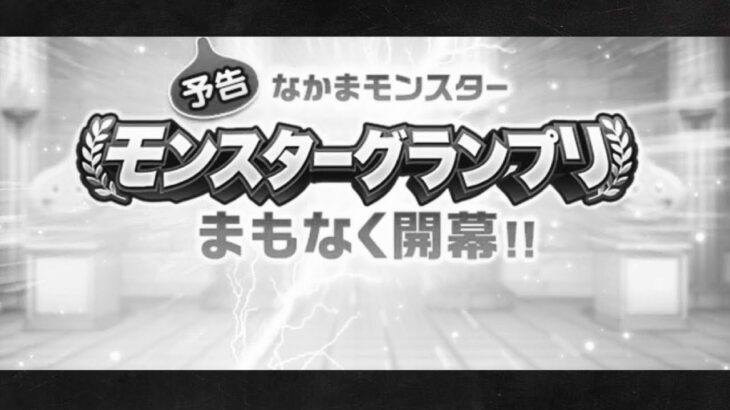 予告 なかまモンスター

モンスターグランプリ

まもなく開幕!!